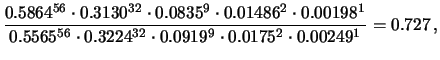 $\frac{0.5864^{56} \cdot 0.3130^{32} \cdot 0.0835^{9} \cdot 0.01486^{2} \cdot 0.00198^{1}}{0.5565^{56} \cdot 0.3224^{32} \cdot 0.0919^{9} \cdot 0.0175^{2} \cdot 0.00249^{1}} = 0.727,$